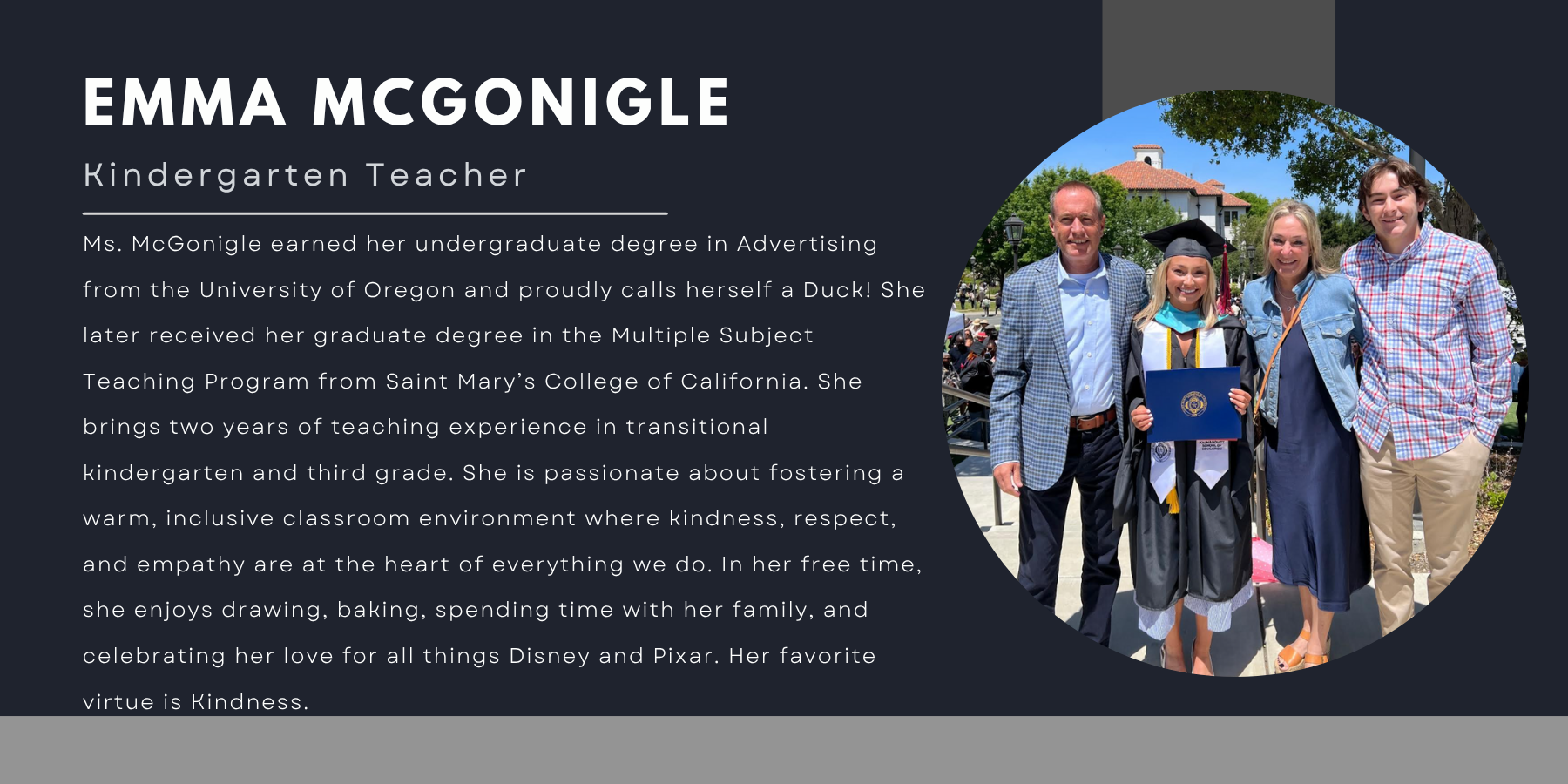 EMMA MCGONIGLE

Kindergarten Teacher

Ms. McGonigle earned her undergraduate degree in Advertising from the University of Oregon and proudly calls herself a Duck! She later received her graduate degree in the Multiple Subject Teaching Program from Saint Mary's College of California. She brings two years of teaching experience in transitional kindergarten and third grade. She is passionate about fostering a warm, inclusive classroom environment where kindness, respect, and empathy are at the heart of everything we do. In her free time, she enjoys drawing, baking, spending time with her family, and celebrating her love for all things Disney and Pixar. Her favorite virtue is Kindness.